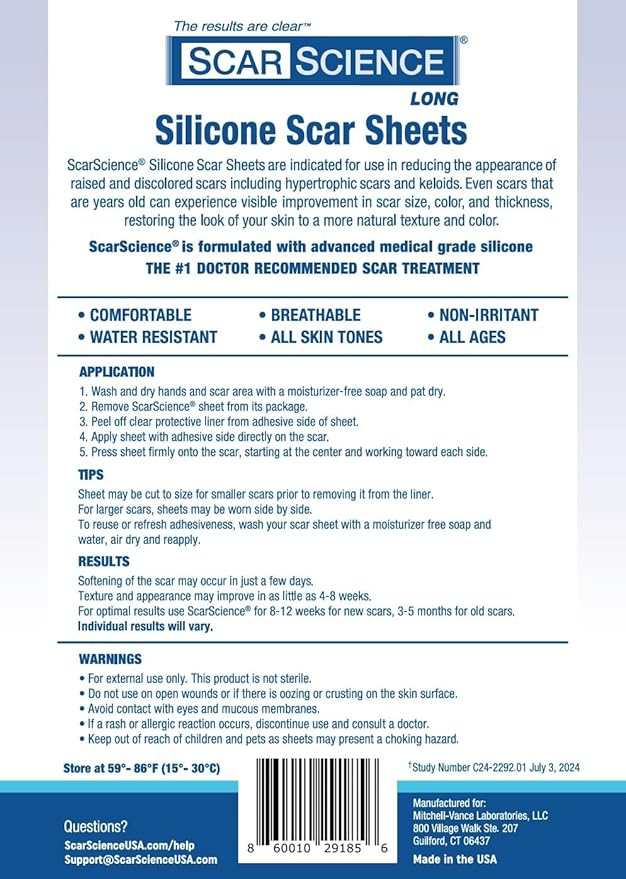 The results are clear™

SCAR SCIENCE®

LONG

Silicone Scar Sheets

ScarScience® Silicone Scar Sheets are indicated for use in reducing the appearance of raised and discolored scars including hypertrophic scars and keloids. Even scars that are years old can experience visible improvement in scar size, color, and thickness, restoring the look of your skin to a more natural texture and color.

ScarScience® is formulated with advanced medical grade silicone

THE #1 DOCTOR RECOMMENDED SCAR TREATMENT

• COMFORTABLE
• WATER RESISTANT

• BREATHABLE
• ALL SKIN TONES

• NON-IRRITANT
• ALL AGES

APPLICATION

1. Wash and dry hands and scar area with a moisturizer-free soap and pat dry.
2. Remove ScarScience® sheet from its package.
3. Peel off clear protective liner from adhesive side of sheet.
4. Apply sheet with adhesive side directly on the scar.
5. Press sheet firmly onto the scar, starting at the center and working toward each side.

TIPS

Sheet may be cut to size for smaller scars prior to removing it from the liner.
For larger scars, sheets may be worn side by side.
To reuse or refresh adhesiveness, wash your scar sheet with a moisturizer free soap and water, air dry and reapply.

RESULTS

Softening of the scar may occur in just a few days.
Texture and appearance may improve in as little as 4-8 weeks.
For optimal results use ScarScience® for 8-12 weeks for new scars, 3-5 months for old scars.
Individual results will vary.

WARNINGS

• For external use only. This product is not sterile.
• Do not use on open wounds or if there is oozing or crusting on the skin surface.
• Avoid contact with eyes and mucous membranes.
• If a rash or allergic reaction occurs, discontinue use and consult a doctor.
• Keep out of reach of children and pets as sheets may present a choking hazard.

Store at 59°- 86°F (15°- 30°C)

†Study Number C24-2292.01 July 3, 2024

Questions?
ScarScienceUSA.com/help
Support@ScarScienceUSA.com

8 60010 29185 6

Manufactured for:
Mitchell-Vance Laboratories, LLC
800 Village Walk Ste. 207
Guilford, CT 06437

Made in the USA